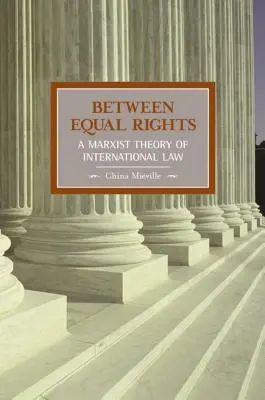 BETWEEN
EQUAL RIGHTS

A MARXIST THEORY OF
INTERNATIONAL LAW

China Miéville